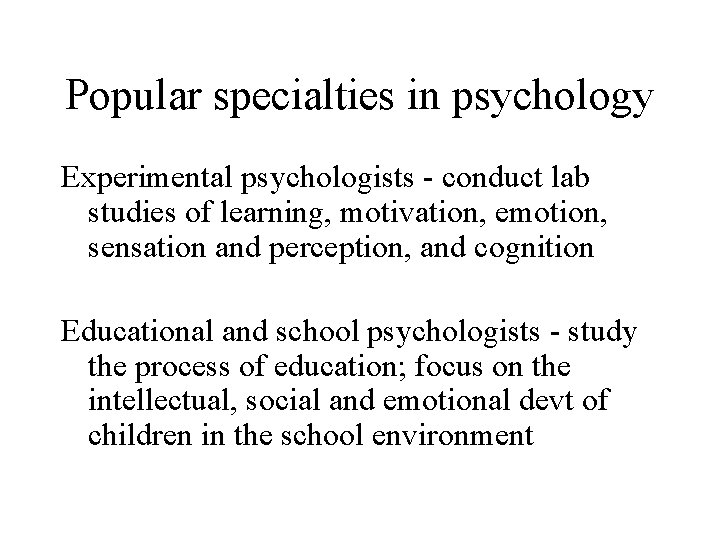 Popular specialties in psychology

Experimental psychologists - conduct lab studies of learning, motivation, emotion, sensation and perception, and cognition

Educational and school psychologists - study the process of education; focus on the intellectual, social and emotional devt of children in the school environment